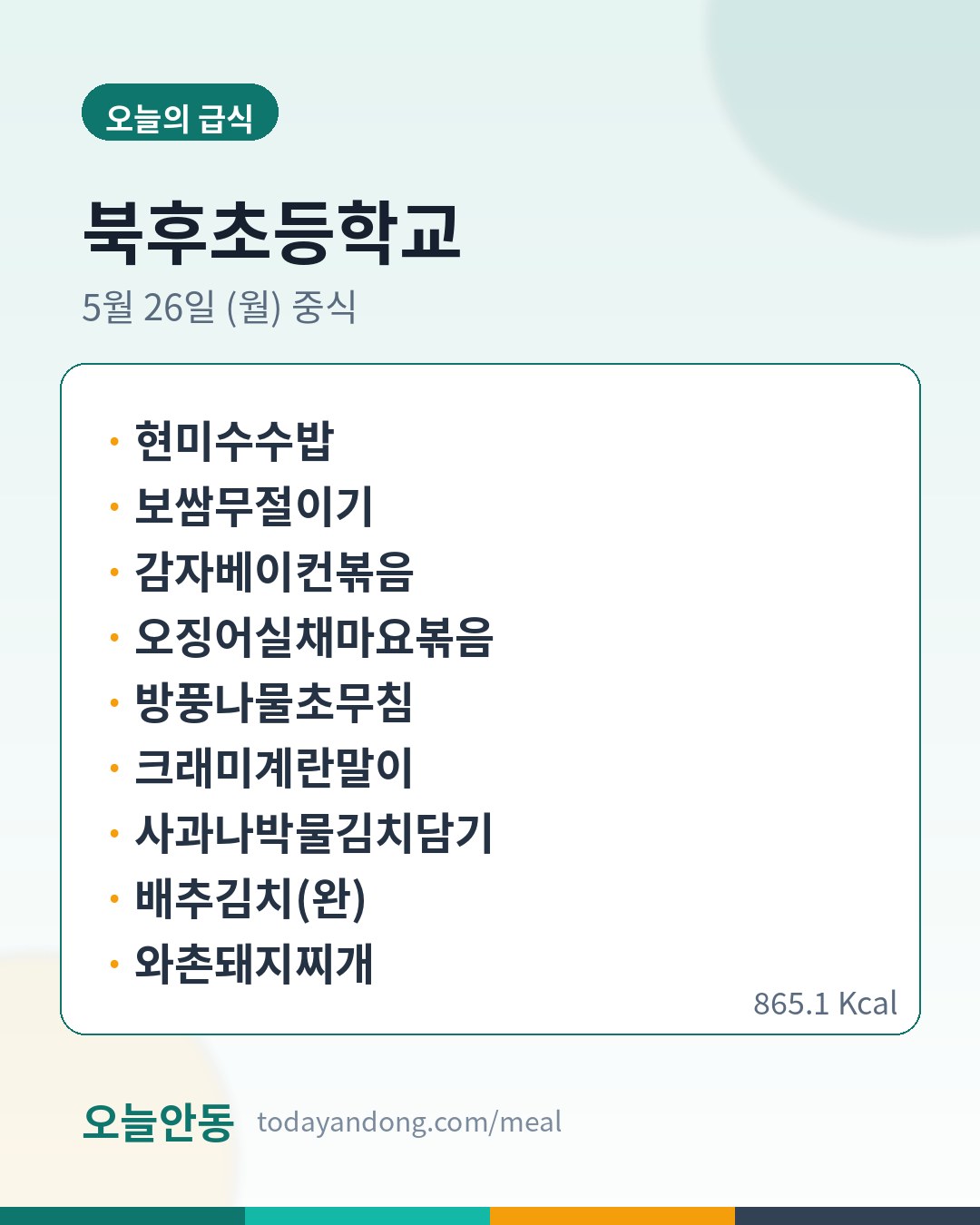 오늘의 급식

북후초등학교

5월 26일 (월) 중식

• 현미수수밥
• 보쌈무절이기
• 감자베이컨볶음
• 오징어실채마요볶음
• 방풍나물초무침
• 크래미계란말이
• 사과나박물김치담기
• 배추김치(완)
• 와촌돼지찌개

865.1 Kcal

오늘안동 todayandong.com/meal